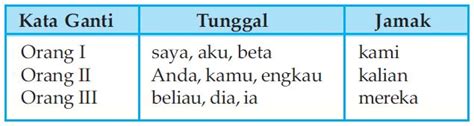 | Kata Ganti | Tunggal | Jamak |
|---|---|---|
| Orang I | saya, aku, beta | kami |
| Orang II | Anda, kamu, engkau | kalian |
| Orang III | beliau, dia, ia | mereka |